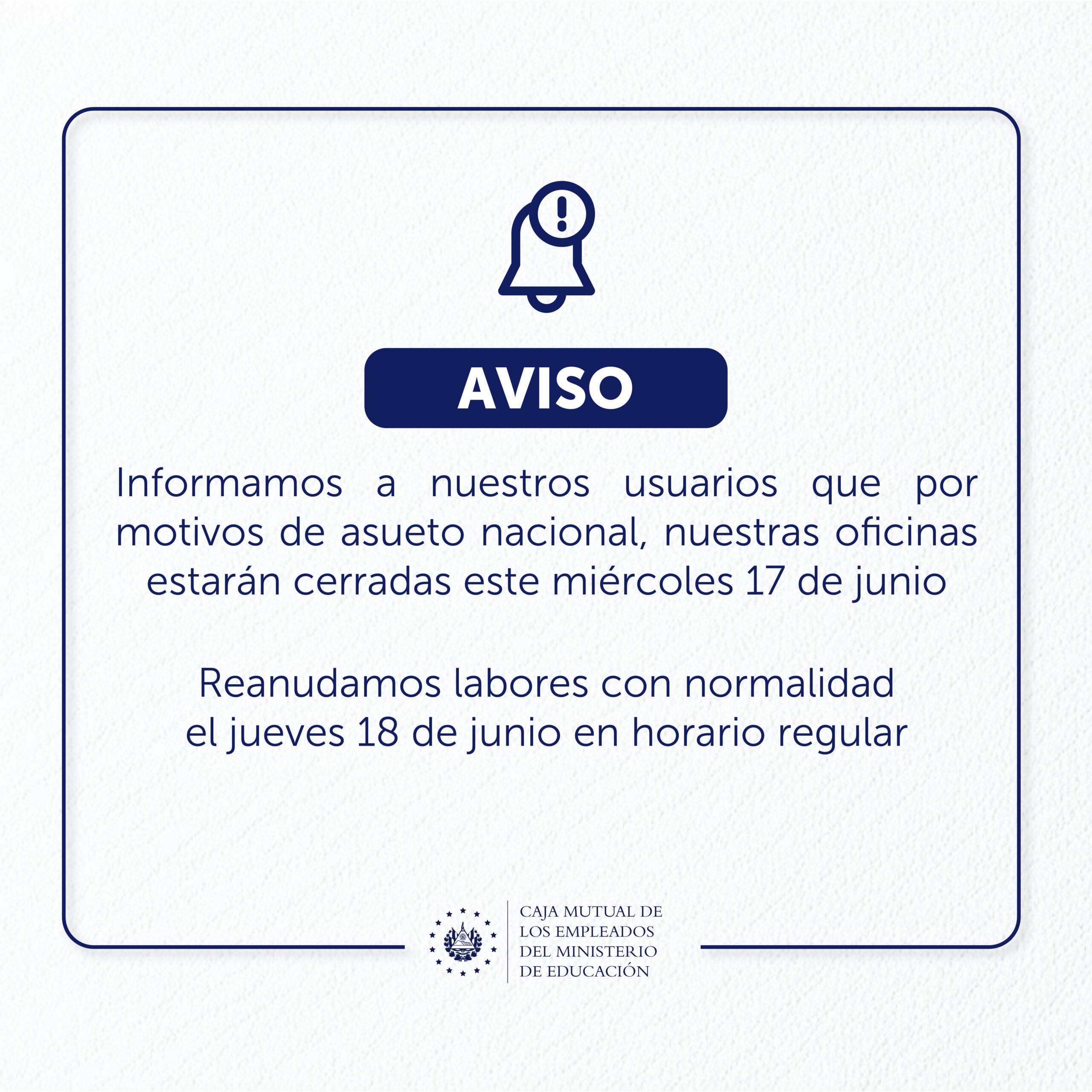 AVISO

Informamos a nuestros usuarios que por motivos de asueto nacional, nuestras oficinas estarán cerradas este miércoles 17 de junio

Reanudamos labores con normalidad el jueves 18 de junio en horario regular

CAJA MUTUAL DE LOS EMPLEADOS DEL MINISTERIO DE EDUCACIÓN